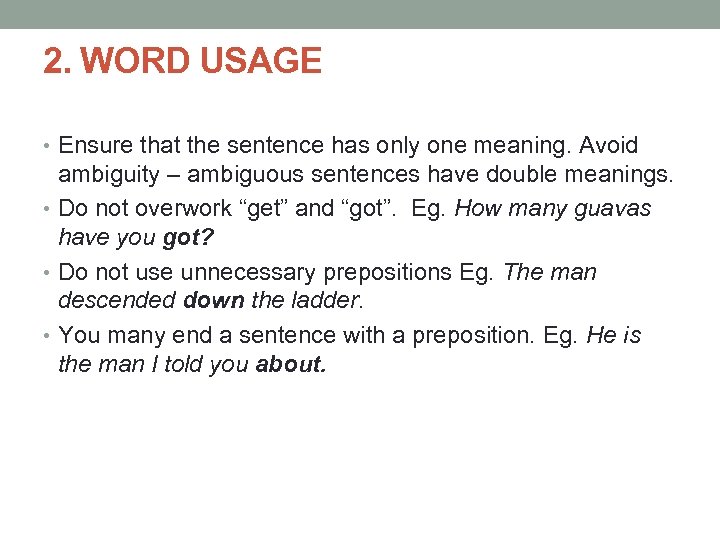 2. WORD USAGE

• Ensure that the sentence has only one meaning. Avoid ambiguity – ambiguous sentences have double meanings.
• Do not overwork “get” and “got”. Eg. How many guavas have you got?
• Do not use unnecessary prepositions Eg. The man descended down the ladder.
• You many end a sentence with a preposition. Eg. He is the man I told you about.